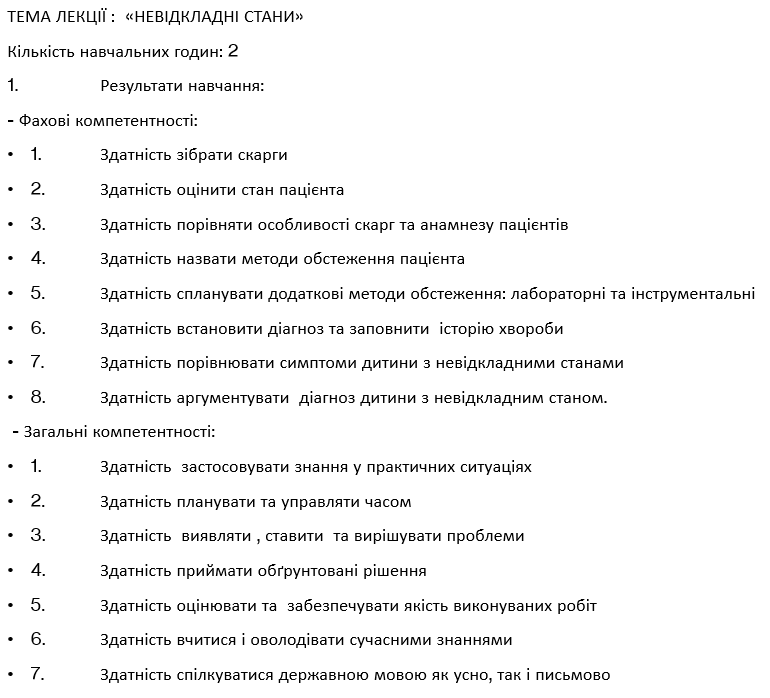 ТЕМА ЛЕКЦІЇ : «НЕВІДКЛАДНІ СТАНИ»

Кількість навчальних годин: 2

1. Результати навчання:

- Фахові компетентності:

• 1. Здатність зібрати скарги

• 2. Здатність оцінити стан пацієнта

• 3. Здатність порівняти особливості скарг та анамнезу пацієнтів

• 4. Здатність назвати методи обстеження пацієнта

• 5. Здатність спланувати додаткові методи обстеження: лабораторні та інструментальні

• 6. Здатність встановити діагноз та заповнити історію хвороби

• 7. Здатність порівнювати симптоми дитини з невідкладними станами

• 8. Здатність аргументувати діагноз дитини з невідкладним станом.

- Загальні компетентності:

• 1. Здатність застосовувати знання у практичних ситуаціях

• 2. Здатність планувати та управляти часом

• 3. Здатність виявляти , ставити та вирішувати проблеми

• 4. Здатність приймати обґрунтовані рішення

• 5. Здатність оцінювати та забезпечувати якість виконуваних робіт

• 6. Здатність вчитися і оволодівати сучасними знаннями

• 7. Здатність спілкуватися державною мовою як усно, так і письмово